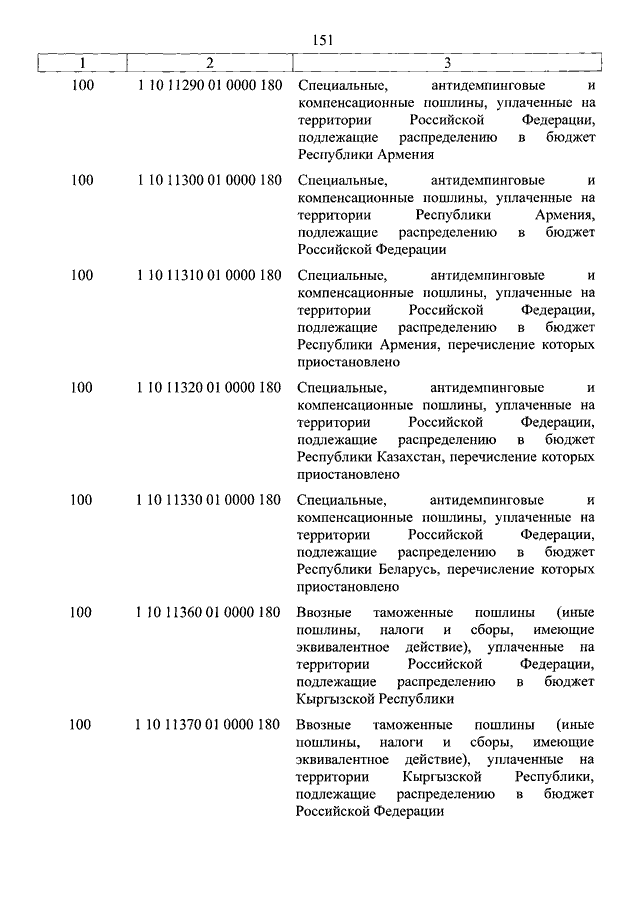 151

| 1 | 2 | 3 |
|---|---|---|
| 100 | 1 10 11290 01 0000 180 | Специальные, антидемпинговые и компенсационные пошлины, уплаченные на территории Российской Федерации, подлежащие распределению в бюджет Республики Армения |
| 100 | 1 10 11300 01 0000 180 | Специальные, антидемпинговые и компенсационные пошлины, уплаченные на территории Республики Армения, подлежащие распределению в бюджет Российской Федерации |
| 100 | 1 10 11310 01 0000 180 | Специальные, антидемпинговые и компенсационные пошлины, уплаченные на территории Российской Федерации, подлежащие распределению в бюджет Республики Армения, перечисление которых приостановлено |
| 100 | 1 10 11320 01 0000 180 | Специальные, антидемпинговые и компенсационные пошлины, уплаченные на территории Российской Федерации, подлежащие распределению в бюджет Республики Казахстан, перечисление которых приостановлено |
| 100 | 1 10 11330 01 0000 180 | Специальные, антидемпинговые и компенсационные пошлины, уплаченные на территории Российской Федерации, подлежащие распределению в бюджет Республики Беларусь, перечисление которых приостановлено |
| 100 | 1 10 11360 01 0000 180 | Ввозные таможенные пошлины (иные пошлины, налоги и сборы, имеющие эквивалентное действие), уплаченные на территории Российской Федерации, подлежащие распределению в бюджет Кыргызской Республики |
| 100 | 1 10 11370 01 0000 180 | Ввозные таможенные пошлины (иные пошлины, налоги и сборы, имеющие эквивалентное действие), уплаченные на территории Кыргызской Республики, подлежащие распределению в бюджет Российской Федерации |